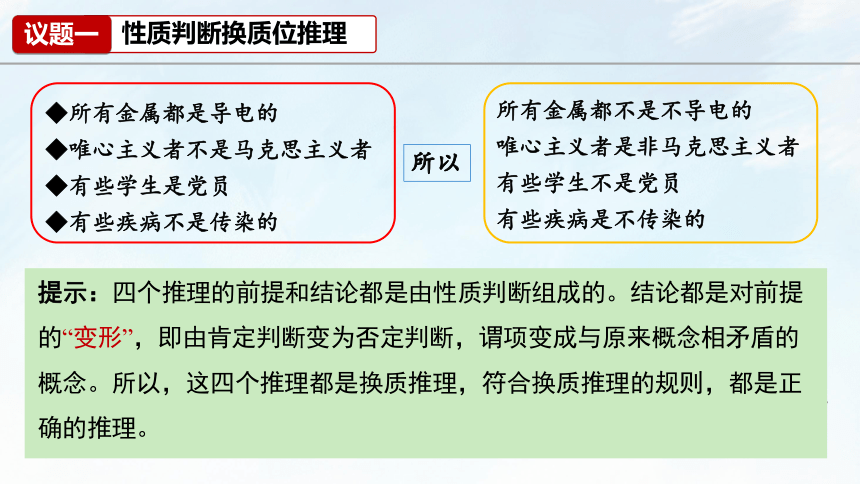 议题一 性质判断换质位推理

◆所有金属都是导电的
◆唯心主义者不是马克思主义者
◆有些学生是党员
◆有些疾病不是传染的

所以

所有金属都不是不导电的
唯心主义者是非马克思主义者
有些学生不是党员
有些疾病是不传染的

提示：四个推理的前提和结论都是由性质判断组成的。结论都是对前提的“变形”，即由肯定判断变为否定判断，谓项变成与原来概念相矛盾的概念。所以，这四个推理都是换质推理，符合换质推理的规则，都是正确的推理。